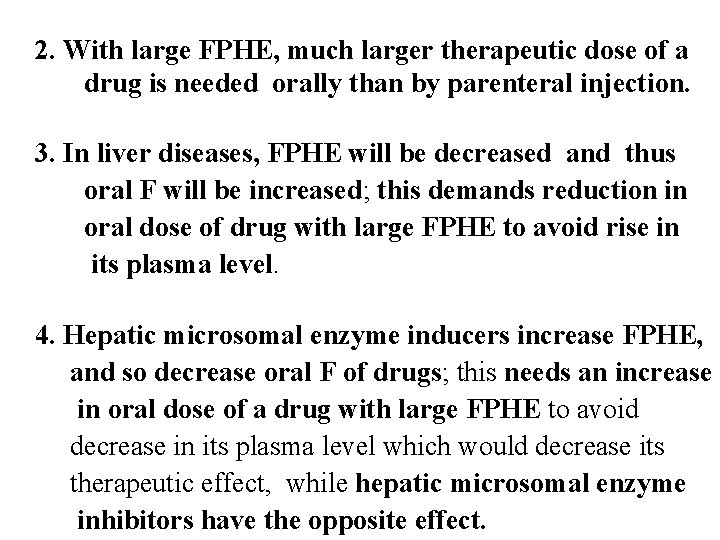 2. With large FPHE, much larger therapeutic dose of a drug is needed orally than by parenteral injection.

3. In liver diseases, FPHE will be decreased and thus oral F will be increased; this demands reduction in oral dose of drug with large FPHE to avoid rise in its plasma level.

4. Hepatic microsomal enzyme inducers increase FPHE, and so decrease oral F of drugs; this needs an increase in oral dose of a drug with large FPHE to avoid decrease in its plasma level which would decrease its therapeutic effect, while hepatic microsomal enzyme inhibitors have the opposite effect.